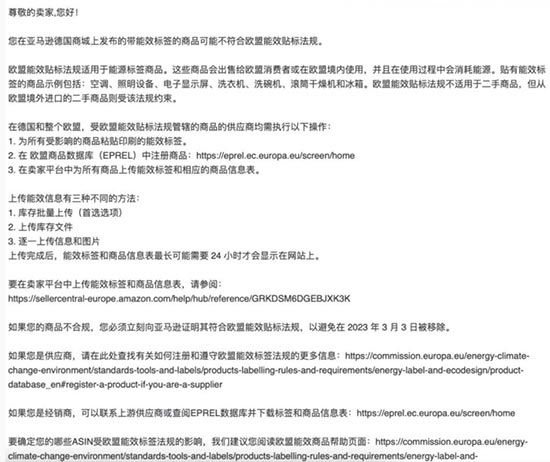 尊敬的卖家,您好！

您在亚马逊德国商城上发布的带能效标签的商品可能不符合欧盟能效贴标法规。

欧盟能效贴标法规适用于能源标签商品。这些商品会出售给欧盟消费者或在欧盟境内使用，并且在使用过程中会消耗能源。贴有能效标签的商品示例包括：空调、照明设备、电子显示屏、洗衣机、洗碗机、滚筒干燥机和冰箱。欧盟能效贴标法规不适用于二手商品，但从欧盟境外进口的二手商品则受该法规约束。

在德国和整个欧盟，受欧盟能效贴标法规管辖的商品的供应商均需执行以下操作：
1. 为所有受影响的商品粘贴印刷的能效标签。
2. 在 欧盟商品数据库（EPREL）中注册商品：https://eprel.ec.europa.eu/screen/home
3. 在卖家平台中为所有商品上传能效标签和相应的商品信息表。

上传能效信息有三种不同的方法：
1. 库存批量上传（首选选项）
2. 上传库存文件
3. 逐一上传信息和图片
上传完成后，能效标签和商品信息表最长可能需要 24 小时才会显示在网站上。

要在卖家平台中上传能效标签和商品信息表，请参阅：
https://sellercentral-europe.amazon.com/help/hub/reference/GRKDSM6DGEBJXK3K

如果您的商品不合规，您必须立刻向亚马逊证明其符合欧盟能效贴标法规，以避免在 2023 年 3 月 3 日被移除。

如果您是供应商，请在此处查找有关如何注册和遵守欧盟能效标签法规的更多信息：https://commission.europa.eu/energy-climate-change-environment/standards-tools-and-labels/products-labelling-rules-and-requirements/energy-label-and-ecodesign/product-database_en#register-a-product-if-you-are-a-supplier

如果您是经销商，可以联系上游供应商或查阅EPREL数据库并下载标签和商品信息表：https://eprel.ec.europa.eu/screen/home

要确定您的哪些ASIN受欧盟能效标签法规的影响，我们建议您阅读欧盟能效商品帮助页面：https://commission.europa.eu/energy-climate-change-environment/standards-tools-and-labels/products-labelling-rules-and-requirements/energy-label-and-